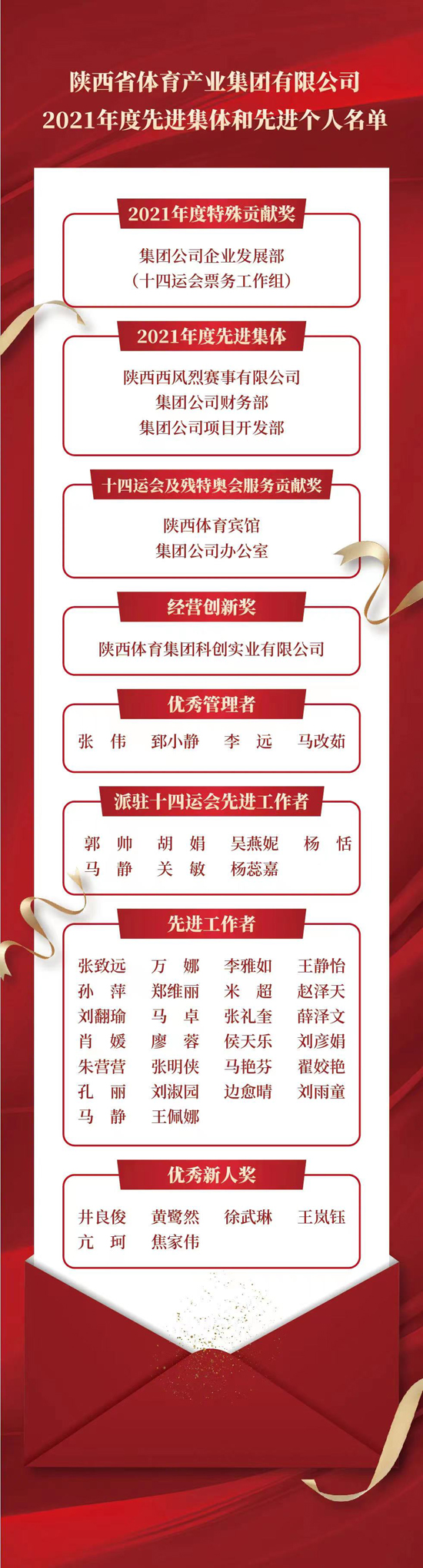 陕西省体育产业集团有限公司
2021年度先进集体和先进个人名单

2021年度特殊贡献奖

集团公司企业发展部
（十四运会票务工作组）

2021年度先进集体

陕西西风烈赛事有限公司
集团公司财务部
集团公司项目开发部

十四运会及残特奥会服务贡献奖

陕西体育宾馆
集团公司办公室

经营创新奖

陕西体育集团科创实业有限公司

优秀管理者

张 伟 郅小静 李 远 马改茹

派驻十四运会先进工作者

郭 帅 胡 娟 吴燕妮 杨 恬
马 静 关 敏 杨蕊嘉

先进工作者

张致远 万 娜 李雅如 王静怡
孙 萍 郑维丽 米 超 赵泽天
刘翻瑜 马 卓 张礼奎 薛泽文
肖 媛 廖 蓉 侯天乐 刘彦娟
朱营营 张明侠 马艳芬 翟姣艳
孔 丽 刘淑园 边愈晴 刘雨童
马 静 王佩娜

优秀新人奖

井良俊 黄鹭然 徐武琳 王岚钰
亢 珂 焦家伟